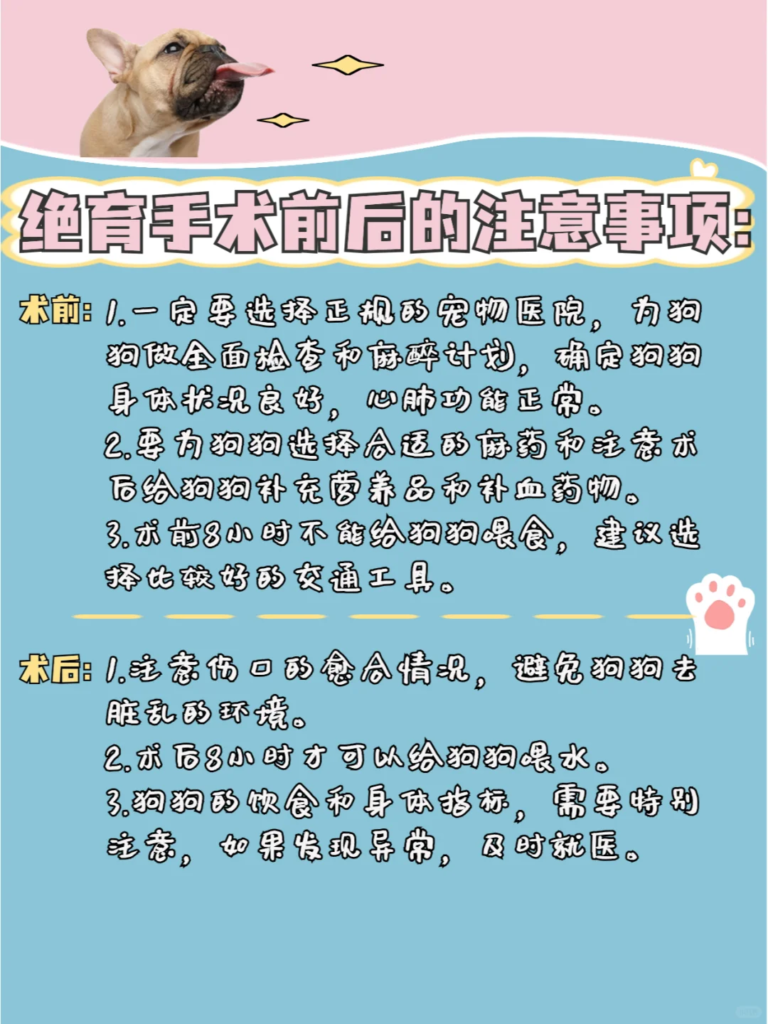 绝育手术前后的注意事项:

术前: 1.一定要选择正规的宠物医院，为狗狗做全面检查和麻醉计划，确定狗狗身体状况良好，心肺功能正常。
2.要为狗狗选择合适的麻药和注意术后给狗狗补充营养品和补血药物。
3.术前8小时不能给狗狗喂食，建议选择比较好的交通工具。

术后: 1.注意伤口的愈合情况，避免狗狗去脏乱的环境。
2.术后8小时才可以给狗狗喂水。
3.狗狗的饮食和身体指标，需要特别注意，如果发现异常，及时就医。